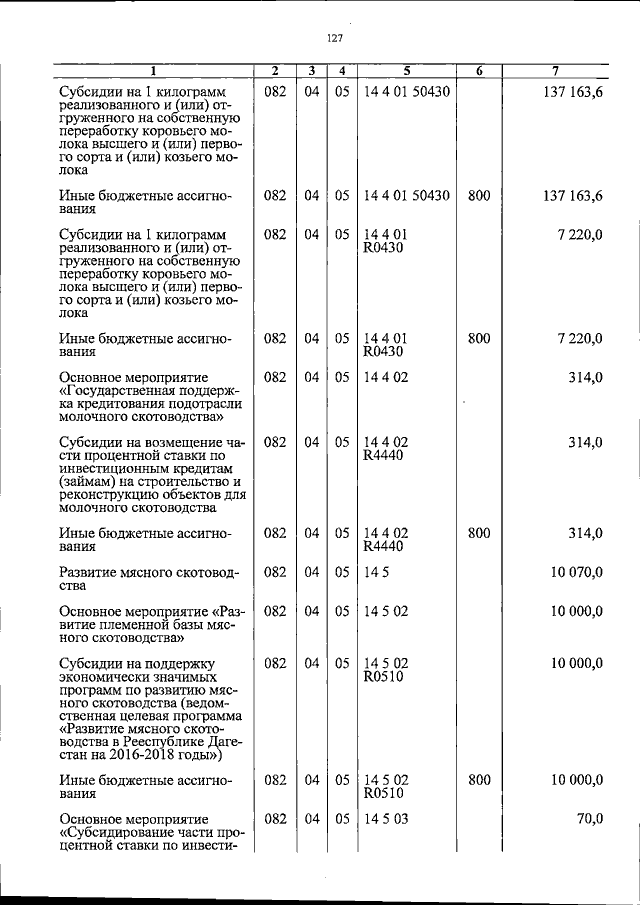 127

| 1 | 2 | 3 | 4 | 5 | 6 | 7 |
|---|---|---|---|---|---|---|
| Субсидии на 1 килограмм реализованного и (или) отгруженного на собственную переработку коровьего молока высшего и (или) первого сорта и (или) козьего молока | 082 | 04 | 05 | 14 4 01 50430 | | 137 163,6 |
| Иные бюджетные ассигнования | 082 | 04 | 05 | 14 4 01 50430 | 800 | 137 163,6 |
| Субсидии на 1 килограмм реализованного и (или) отгруженного на собственную переработку коровьего молока высшего и (или) первого сорта и (или) козьего молока | 082 | 04 | 05 | 14 4 01 R0430 | | 7 220,0 |
| Иные бюджетные ассигнования | 082 | 04 | 05 | 14 4 01 R0430 | 800 | 7 220,0 |
| Основное мероприятие «Государственная поддержка кредитования подотрасли молочного скотоводства» | 082 | 04 | 05 | 14 4 02 | | 314,0 |
| Субсидии на возмещение части процентной ставки по инвестиционным кредитам (займам) на строительство и реконструкцию объектов для молочного скотоводства | 082 | 04 | 05 | 14 4 02 R4440 | | 314,0 |
| Иные бюджетные ассигнования | 082 | 04 | 05 | 14 4 02 R4440 | 800 | 314,0 |
| Развитие мясного скотоводства | 082 | 04 | 05 | 14 5 | | 10 070,0 |
| Основное мероприятие «Развитие племенной базы мясного скотоводства» | 082 | 04 | 05 | 14 5 02 | | 10 000,0 |
| Субсидии на поддержку экономически значимых программ по развитию мясного скотоводства (ведомственная целевая программа «Развитие мясного скотоводства в Рееспублике Дагестан на 2016-2018 годы») | 082 | 04 | 05 | 14 5 02 R0510 | | 10 000,0 |
| Иные бюджетные ассигнования | 082 | 04 | 05 | 14 5 02 R0510 | 800 | 10 000,0 |
| Основное мероприятие «Субсидирование части процентной ставки по инвести- | 082 | 04 | 05 | 14 5 03 | | 70,0 |